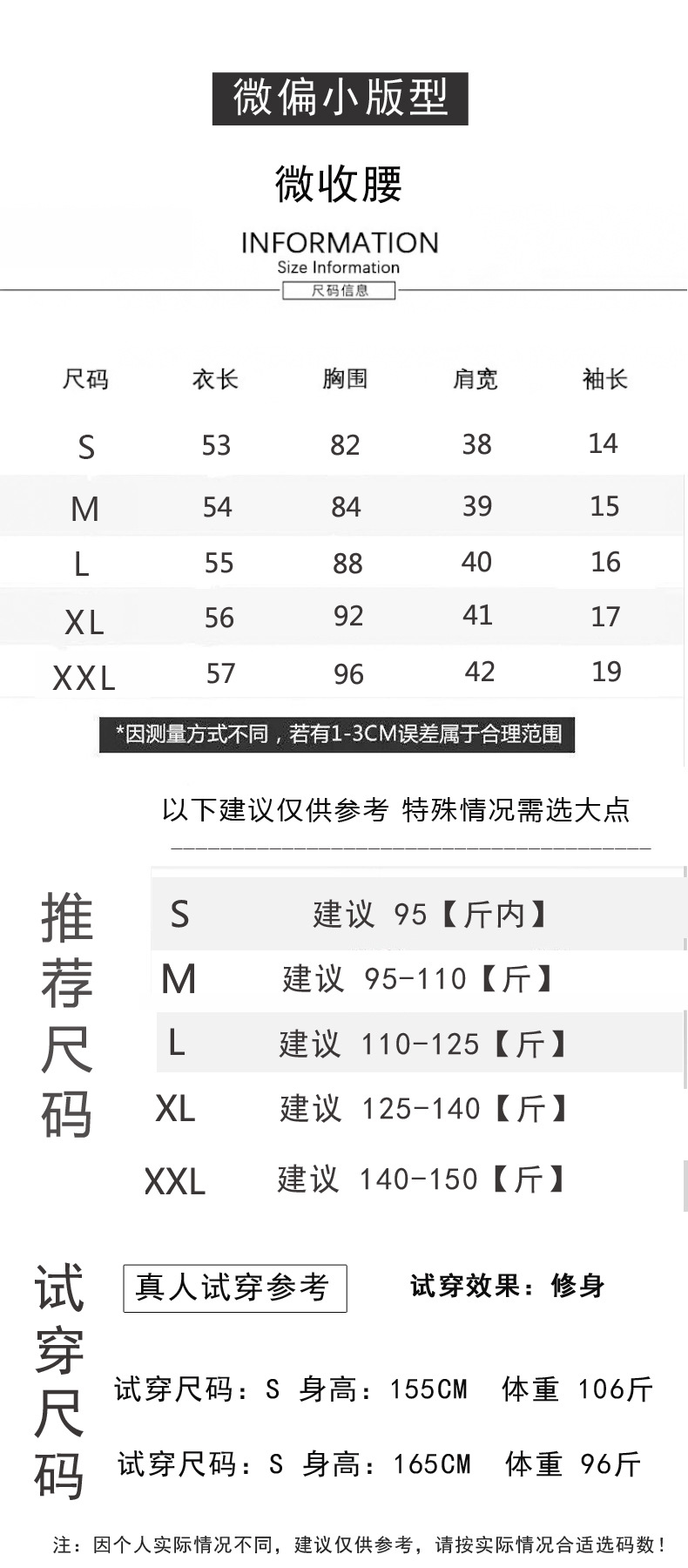 微偏小版型

微收腰

INFORMATION
Size Information
尺码信息

| 尺码 | 衣长 | 胸围 | 肩宽 | 袖长 |
|---|---|---|---|---|
| S | 53 | 82 | 38 | 14 |
| M | 54 | 84 | 39 | 15 |
| L | 55 | 88 | 40 | 16 |
| XL | 56 | 92 | 41 | 17 |
| XXL | 57 | 96 | 42 | 19 |

*因测量方式不同，若有1-3CM误差属于合理范围

以下建议仅供参考 特殊情况需选大点

推荐尺码

S 建议 95【斤内】
M 建议 95-110【斤】
L 建议 110-125【斤】
XL 建议 125-140【斤】
XXL 建议 140-150【斤】

试穿尺码

真人试穿参考

试穿效果：修身

试穿尺码：S 身高：155CM 体重 106斤

试穿尺码：S 身高：165CM 体重 96斤

注：因个人实际情况不同，建议仅供参考，请按实际情况合适选码数！